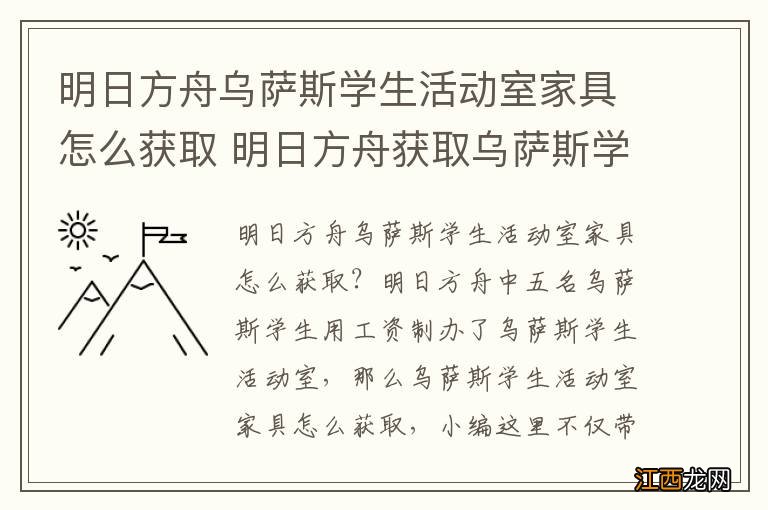 明日方舟乌萨斯学生活动室家具怎么获取 明日方舟获取乌萨斯学

明日方舟乌萨斯学生活动室家具怎么获取？明日方舟中五名乌萨斯学生用工资制办了乌萨斯学生活动室，那么乌萨斯学生活动室家具怎么获取，小编这里不仅带

江西龙网